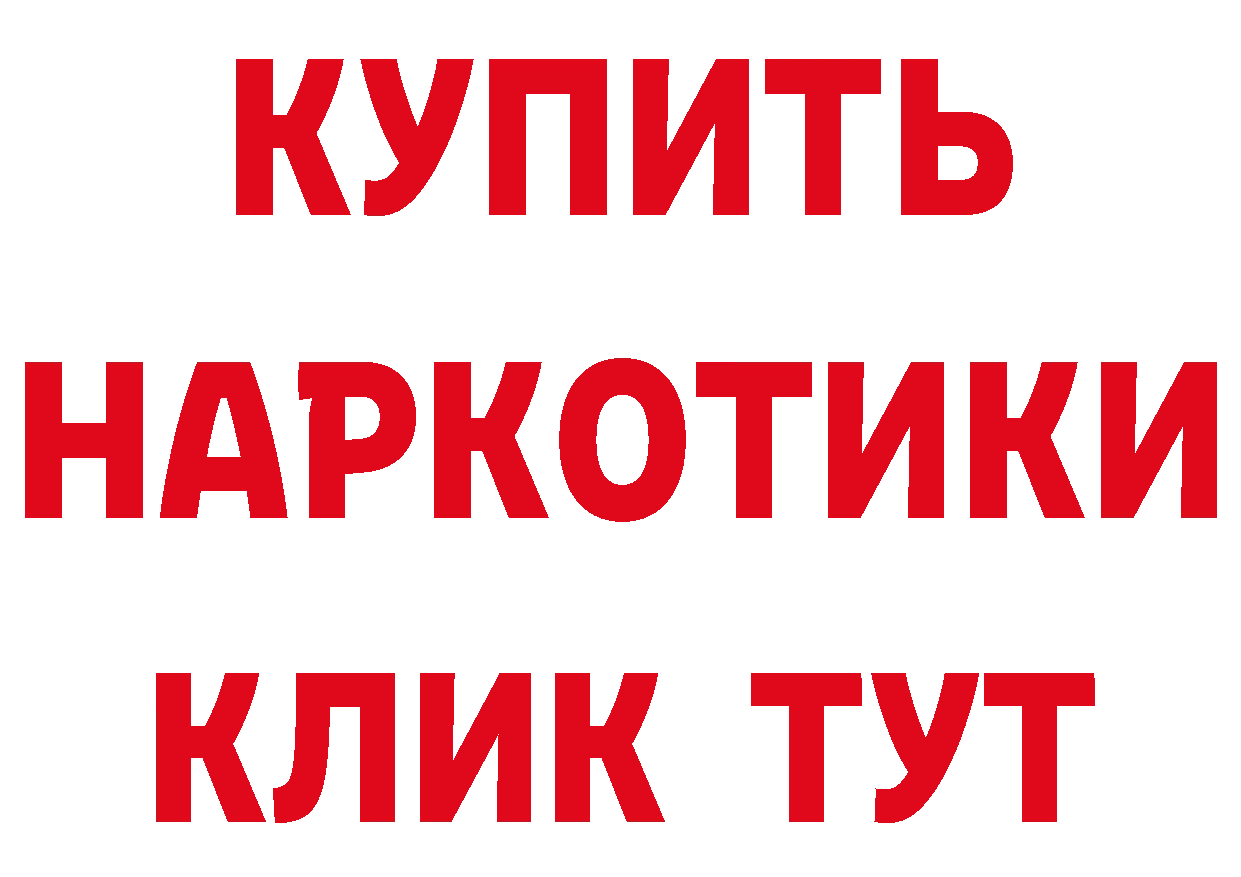 КУПИТЬ
НАРКОТИКИ
КЛИК ТУТ